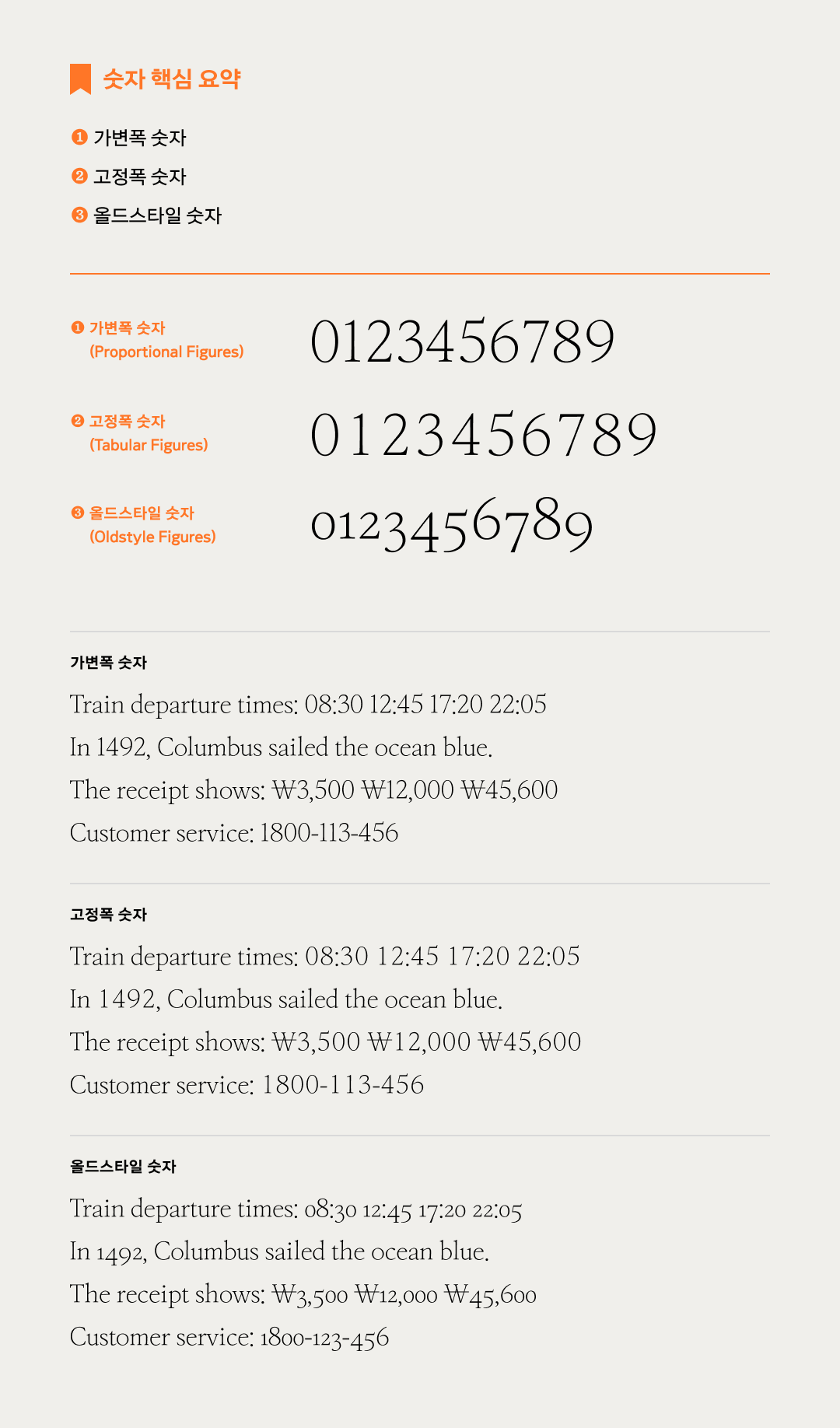 숫자 핵심 요약

❶ 가변폭 숫자
❷ 고정폭 숫자
❸ 올드스타일 숫자

❶ 가변폭 숫자
(Proportional Figures)

0123456789

❷ 고정폭 숫자
(Tabular Figures)

0123456789

❸ 올드스타일 숫자
(Oldstyle Figures)

0123456789

가변폭 숫자

Train departure times: 08:30 12:45 17:20 22:05

In 1492, Columbus sailed the ocean blue.

The receipt shows: ₩3,500 ₩12,000 ₩45,600

Customer service: 1800-113-456

고정폭 숫자

Train departure times: 08:30 12:45 17:20 22:05

In 1492, Columbus sailed the ocean blue.

The receipt shows: ₩3,500 ₩12,000 ₩45,600

Customer service: 1800-113-456

올드스타일 숫자

Train departure times: 08:30 12:45 17:20 22:05

In 1492, Columbus sailed the ocean blue.

The receipt shows: ₩3,500 ₩12,000 ₩45,600

Customer service: 1800-123-456